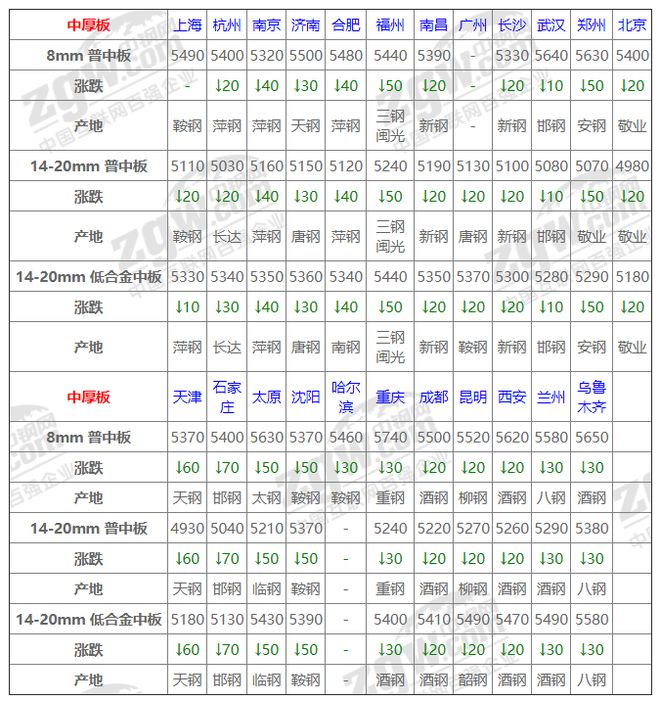 | 中厚板 | 上海 | 杭州 | 南京 | 济南 | 合肥 | 福州 | 南昌 | 广州 | 长沙 | 武汉 | 郑州 | 北京 |
|---|---|---|---|---|---|---|---|---|---|---|---|---|
| 8mm 普中板 | 5490 | 5400 | 5320 | 5500 | 5480 | 5440 | 5390 | - | 5330 | 5640 | 5630 | 5400 |
| 涨跌 | - | ↓20 | ↓40 | ↓30 | ↓40 | ↓50 | ↓20 | - | ↓20 | ↓10 | ↓50 | ↓20 |
| 产地 | 鞍钢 | 萍钢 | 萍钢 | 天钢 | 萍钢 | 三钢闽光 | 新钢 | - | 新钢 | 邯钢 | 安钢 | 敬业 |
| 14-20mm 普中板 | 5110 | 5030 | 5160 | 5150 | 5120 | 5240 | 5190 | 5130 | 5100 | 5080 | 5070 | 4980 |
| 涨跌 | ↓20 | ↓20 | ↓40 | ↓30 | ↓40 | ↓50 | ↓20 | ↓20 | ↓20 | ↓10 | ↓50 | ↓20 |
| 产地 | 鞍钢 | 长达 | 萍钢 | 唐钢 | 萍钢 | 三钢闽光 | 新钢 | 唐钢 | 新钢 | 邯钢 | 敬业 | 敬业 |
| 14-20mm 低合金中板 | 5330 | 5340 | 5350 | 5360 | 5340 | 5440 | 5350 | 5370 | 5300 | 5280 | 5290 | 5180 |
| 涨跌 | ↓10 | ↓30 | ↓40 | ↓30 | ↓40 | ↓50 | ↓20 | ↓20 | ↓20 | ↓10 | ↓50 | ↓20 |
| 产地 | 萍钢 | 长达 | 萍钢 | 唐钢 | 南钢 | 三钢闽光 | 新钢 | 鞍钢 | 新钢 | 邯钢 | 安钢 | 敬业 |
| 中厚板 | 天津 | 石家庄 | 太原 | 沈阳 | 哈尔滨 | 重庆 | 成都 | 昆明 | 西安 | 兰州 | 乌鲁木齐 | |
| 8mm 普中板 | 5370 | 5400 | 5630 | 5370 | 5460 | 5740 | 5500 | 5520 | 5620 | 5580 | 5650 | |
| 涨跌 | ↓60 | ↓70 | ↓50 | ↓50 | ↓30 | ↓30 | ↓20 | ↓20 | ↓20 | ↓30 | ↓30 | |
| 产地 | 天钢 | 邯钢 | 太钢 | 鞍钢 | 鞍钢 | 重钢 | 酒钢 | 柳钢 | 酒钢 | 八钢 | 酒钢 | |
| 14-20mm 普中板 | 4930 | 5040 | 5210 | 5370 | - | 5240 | 5220 | 5270 | 5260 | 5290 | 5380 | |
| 涨跌 | ↓60 | ↓70 | ↓50 | ↓50 | - | ↓30 | ↓20 | ↓20 | ↓20 | ↓30 | ↓30 | |
| 产地 | 天钢 | 邯钢 | 临钢 | 鞍钢 | - | 重钢 | 酒钢 | 柳钢 | 酒钢 | 酒钢 | 八钢 | |
| 14-20mm 低合金中板 | 5180 | 5130 | 5430 | 5390 | - | 5400 | 5410 | 5490 | 5470 | 5490 | 5580 | |
| 涨跌 | ↓60 | ↓70 | ↓50 | ↓50 | - | ↓30 | ↓20 | ↓20 | ↓20 | ↓30 | ↓30 | |
| 产地 | 天钢 | 邯钢 | 临钢 | 鞍钢 | - | 酒钢 | 酒钢 | 韶钢 | 酒钢 | 酒钢 | 八钢 | |